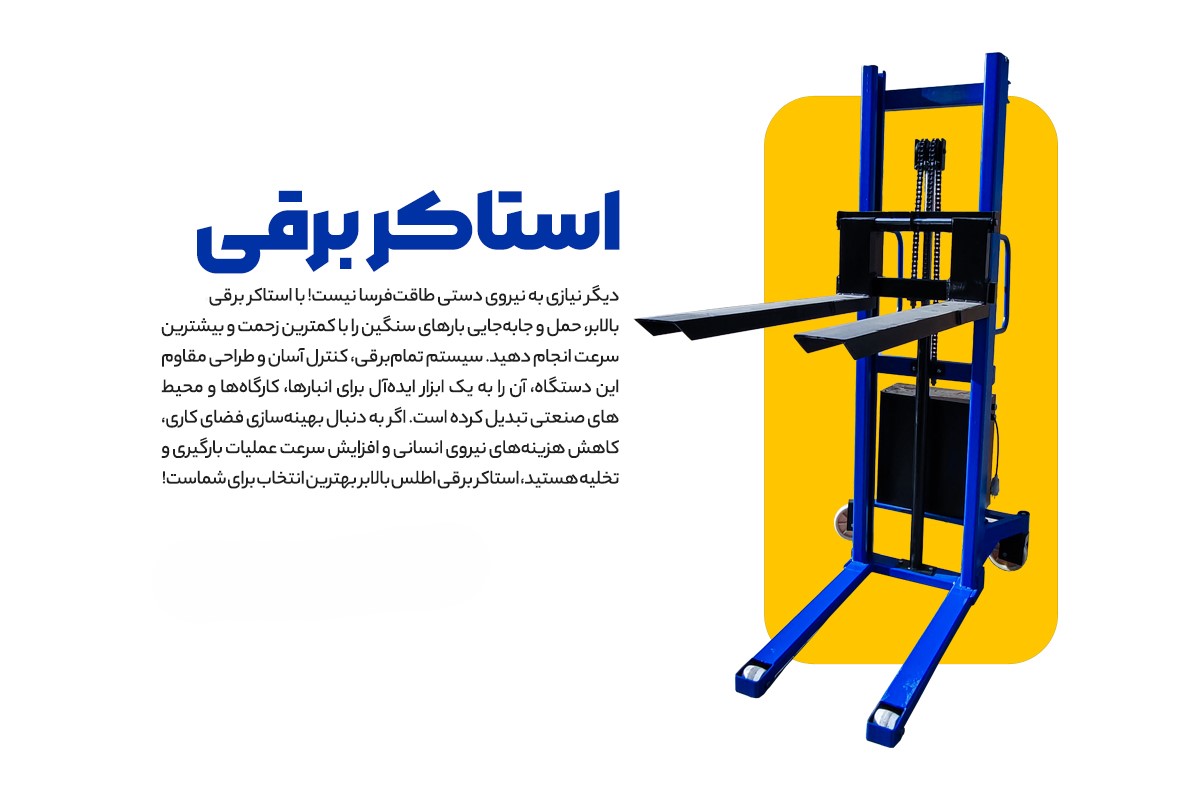 استاکر برقی

دیگر نیازی به نیروی دستی طاقت‌فرسا نیست! با استاکر برقی بالابر، حمل و جابه‌جایی بارهای سنگین را با کمترین زحمت و بیشترین سرعت انجام دهید. سیستم تمام‌برقی، کنترل آسان و طراحی مقاوم این دستگاه، آن را به یک ابزار ایده‌آل برای انبارها، کارگاه‌ها و محیط های صنعتی تبدیل کرده است. اگر به دنبال بهینه‌سازی فضای کاری، کاهش هزینه‌های نیروی انسانی و افزایش سرعت عملیات بارگیری و تخلیه هستید، استاکر برقی اطلس بالابر بهترین انتخاب برای شماست!